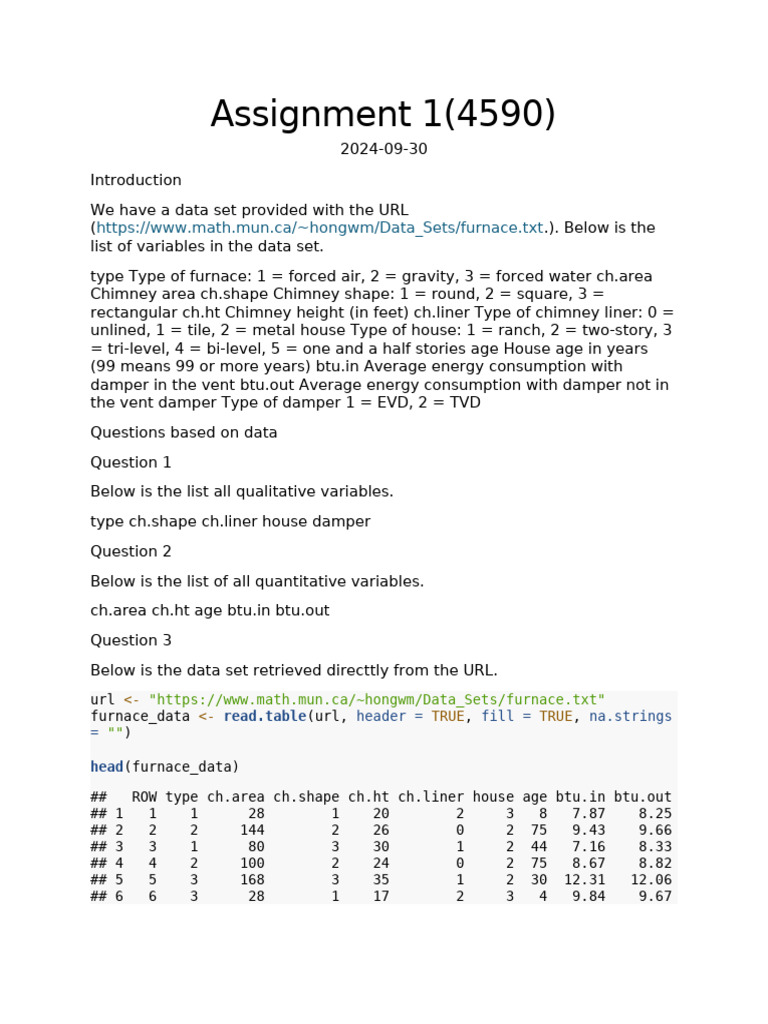 Assignment 1(4590)

2024-09-30

Introduction

We have a data set provided with the URL (https://www.math.mun.ca/~hongwm/Data_Sets/furnace.txt.). Below is the list of variables in the data set.

type Type of furnace: 1 = forced air, 2 = gravity, 3 = forced water ch.area Chimney area ch.shape Chimney shape: 1 = round, 2 = square, 3 = rectangular ch.ht Chimney height (in feet) ch.liner Type of chimney liner: 0 = unlined, 1 = tile, 2 = metal house Type of house: 1 = ranch, 2 = two-story, 3 = tri-level, 4 = bi-level, 5 = one and a half stories age House age in years (99 means 99 or more years) btu.in Average energy consumption with damper in the vent btu.out Average energy consumption with damper not in the vent damper Type of damper 1 = EVD, 2 = TVD

Questions based on data

Question 1

Below is the list all qualitative variables.

type ch.shape ch.liner house damper

Question 2

Below is the list of all quantitative variables.

ch.area ch.ht age btu.in btu.out

Question 3

Below is the data set retrieved directtly from the URL.

url <- "https://www.math.mun.ca/~hongwm/Data_Sets/furnace.txt"
furnace_data <- read.table(url, header = TRUE, fill = TRUE, na.strings = "")

head(furnace_data)

| ## | ROW | type | ch.area | ch.shape | ch.ht | ch.liner | house | age | btu.in | btu.out |
|---|---|---|---|---|---|---|---|---|---|---|
| ## 1 | 1 | 1 | 28 | 1 | 20 | 2 | 3 | 8 | 7.87 | 8.25 |
| ## 2 | 2 | 2 | 144 | 2 | 26 | 0 | 2 | 75 | 9.43 | 9.66 |
| ## 3 | 3 | 1 | 80 | 3 | 30 | 1 | 2 | 44 | 7.16 | 8.33 |
| ## 4 | 4 | 2 | 100 | 2 | 24 | 0 | 2 | 75 | 8.67 | 8.82 |
| ## 5 | 5 | 3 | 168 | 3 | 35 | 1 | 2 | 30 | 12.31 | 12.06 |
| ## 6 | 6 | 3 | 28 | 1 | 17 | 2 | 3 | 4 | 9.84 | 9.67 |